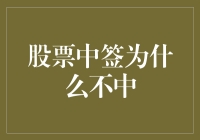 股票中签为什么不中